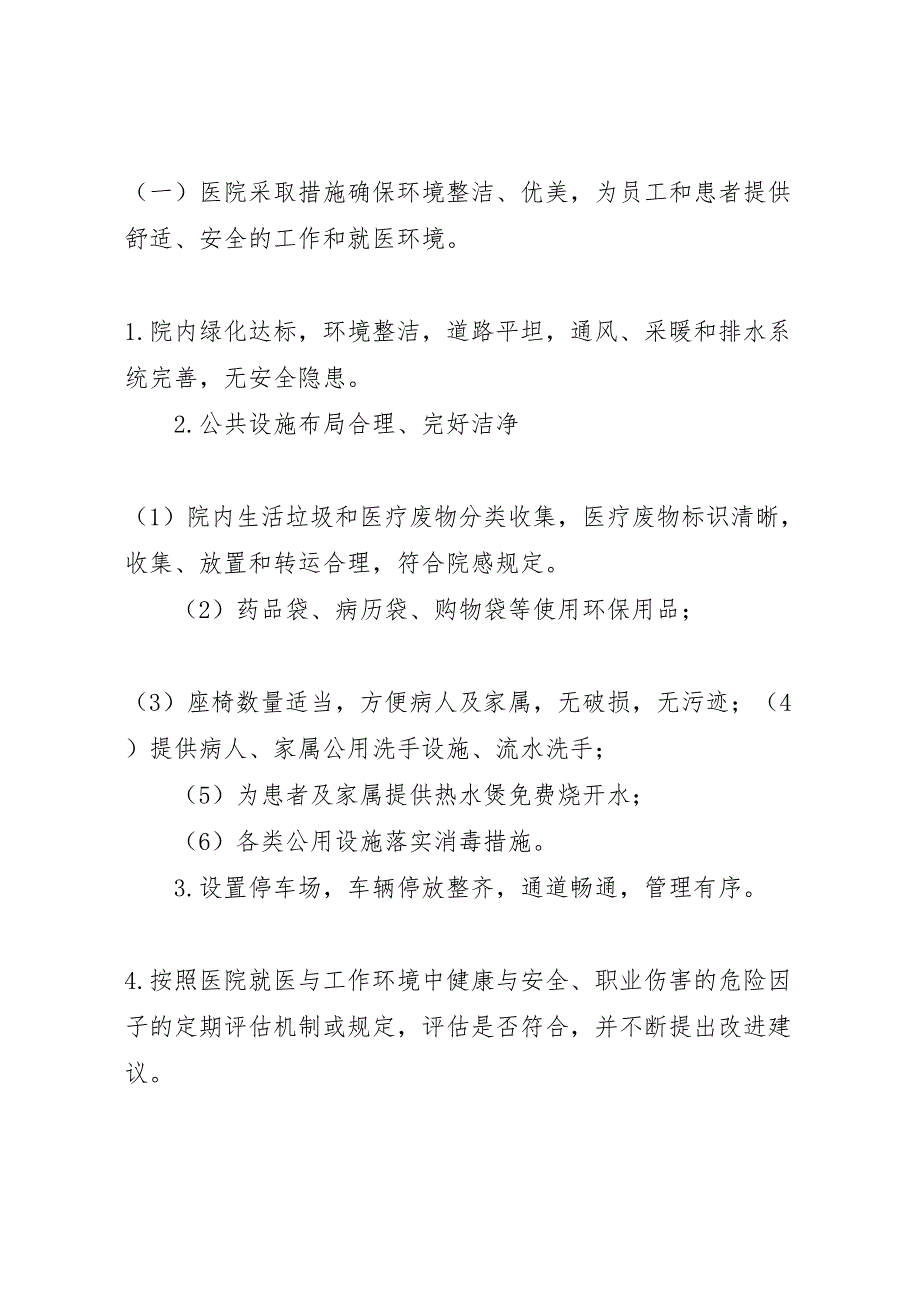 （一）医院采取措施确保环境整洁、优美，为员工和患者提供舒适、安全的工作和就医环境。

1.院内绿化达标，环境整洁，道路平坦，通风、采暖和排水系统完善，无安全隐患。

2.公共设施布局合理、完好洁净

（1）院内生活垃圾和医疗废物分类收集，医疗废物标识清晰，收集、放置和转运合理，符合院感规定。

（2）药品袋、病历袋、购物袋等使用环保用品；

（3）座椅数量适当，方便病人及家属，无破损，无污迹；（4）提供病人、家属公用洗手设施、流水洗手；

（5）为患者及家属提供热水煲免费烧开水；

（6）各类公用设施落实消毒措施。

3.设置停车场，车辆停放整齐，通道畅通，管理有序。

4.按照医院就医与工作环境中健康与安全、职业伤害的危险因子的定期评估机制或规定，评估是否符合，并不断提出改进建议。